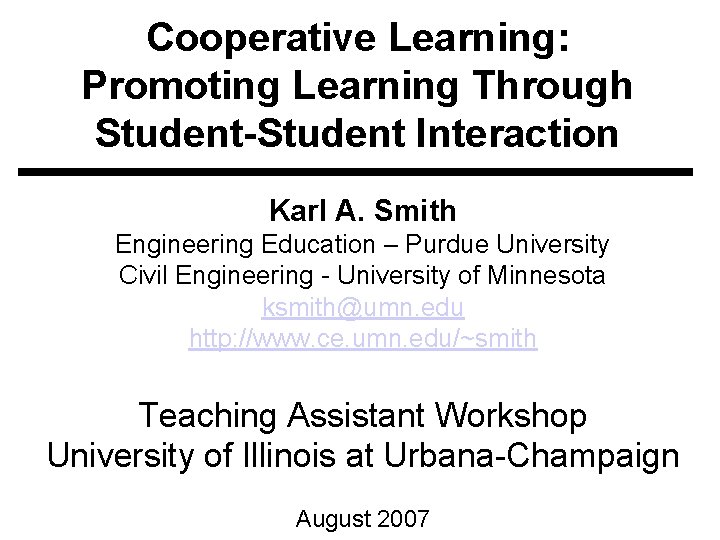 Cooperative Learning: Promoting Learning Through Student-Student Interaction

Karl A. Smith
Engineering Education – Purdue University
Civil Engineering - University of Minnesota
ksmith@umn.edu
http://www.ce.umn.edu/~smith

Teaching Assistant Workshop
University of Illinois at Urbana-Champaign

August 2007